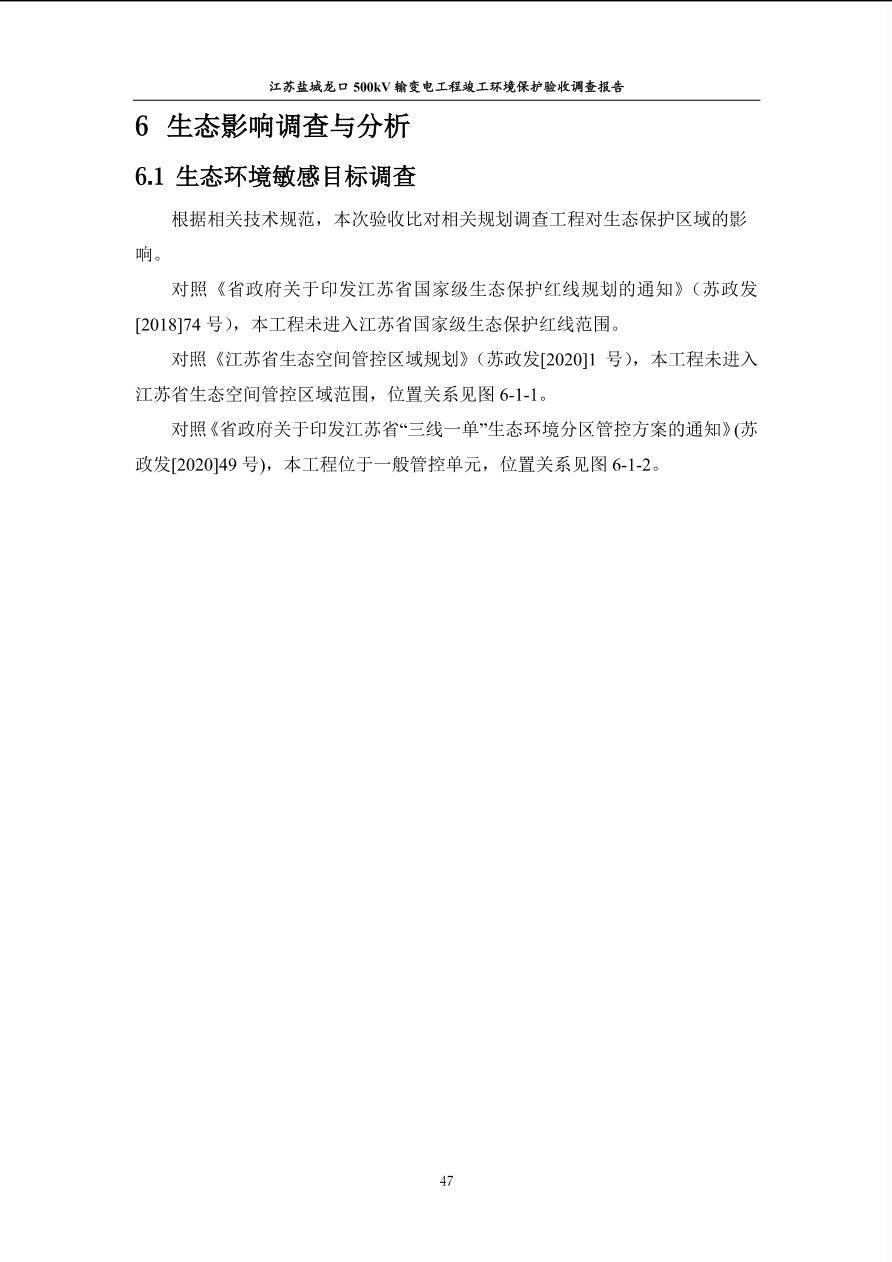 江苏盐城龙口 500kV 输变电工程竣工环境保护验收调查报告

6 生态影响调查与分析

6.1 生态环境敏感目标调查

根据相关技术规范，本次验收比对相关规划调查工程对生态保护区域的影响。

对照《省政府关于印发江苏省国家级生态保护红线规划的通知》（苏政发[2018]74 号），本工程未进入江苏省国家级生态保护红线范围。

对照《江苏省生态空间管控区域规划》（苏政发[2020]1 号），本工程未进入江苏省生态空间管控区域范围，位置关系见图 6-1-1。

对照《省政府关于印发江苏省“三线一单”生态环境分区管控方案的通知》(苏政发[2020]49 号)，本工程位于一般管控单元，位置关系见图 6-1-2。

47